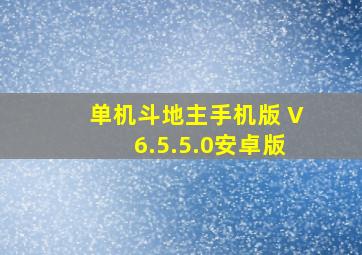 单机斗地主手机版 V 6.5.5.0安卓版